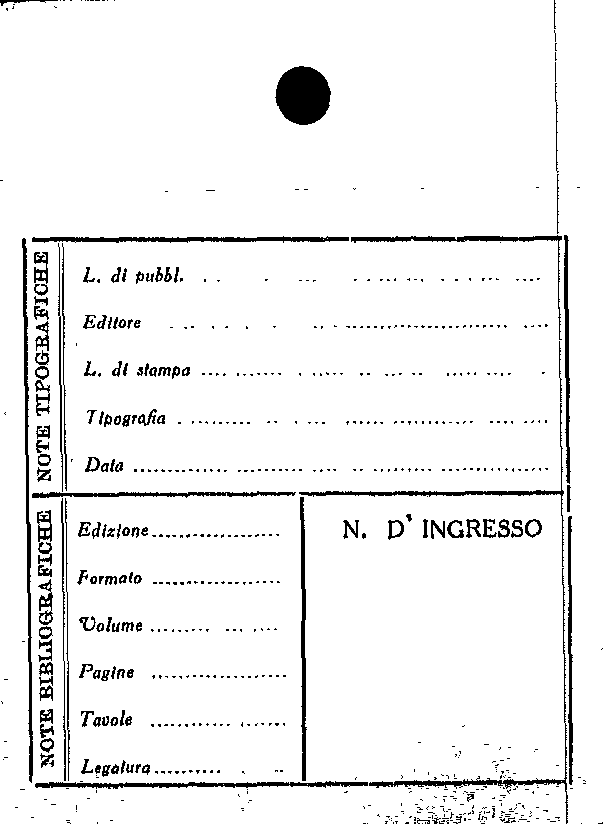 NOTE TIPOGRAFICHE

L. di pubbl. ____

Editore ____

L. di stampa ____

Tipografia ____

Data ____

NOTE BIBLIOGRAFICHE

Edizione ____

Formato ____

Volume ____

Pagine ____

Tavole ____

Legatura ____

N. D' INGRESSO